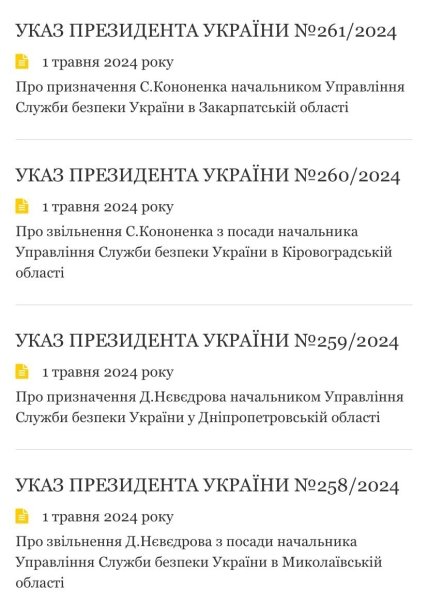 УКАЗ ПРЕЗИДЕНТА УКРАЇНИ №261/2024

1 травня 2024 року

Про призначення С.Кононенка начальником Управління Служби безпеки України в Закарпатській області

УКАЗ ПРЕЗИДЕНТА УКРАЇНИ №260/2024

1 травня 2024 року

Про звільнення С.Кононенка з посади начальника Управління Служби безпеки України в Кіровоградській області

УКАЗ ПРЕЗИДЕНТА УКРАЇНИ №259/2024

1 травня 2024 року

Про призначення Д.Нєвєдрова начальником Управління Служби безпеки України у Дніпропетровській області

УКАЗ ПРЕЗИДЕНТА УКРАЇНИ №258/2024

1 травня 2024 року

Про звільнення Д.Нєвєдрова з посади начальника Управління Служби безпеки України в Миколаївській області